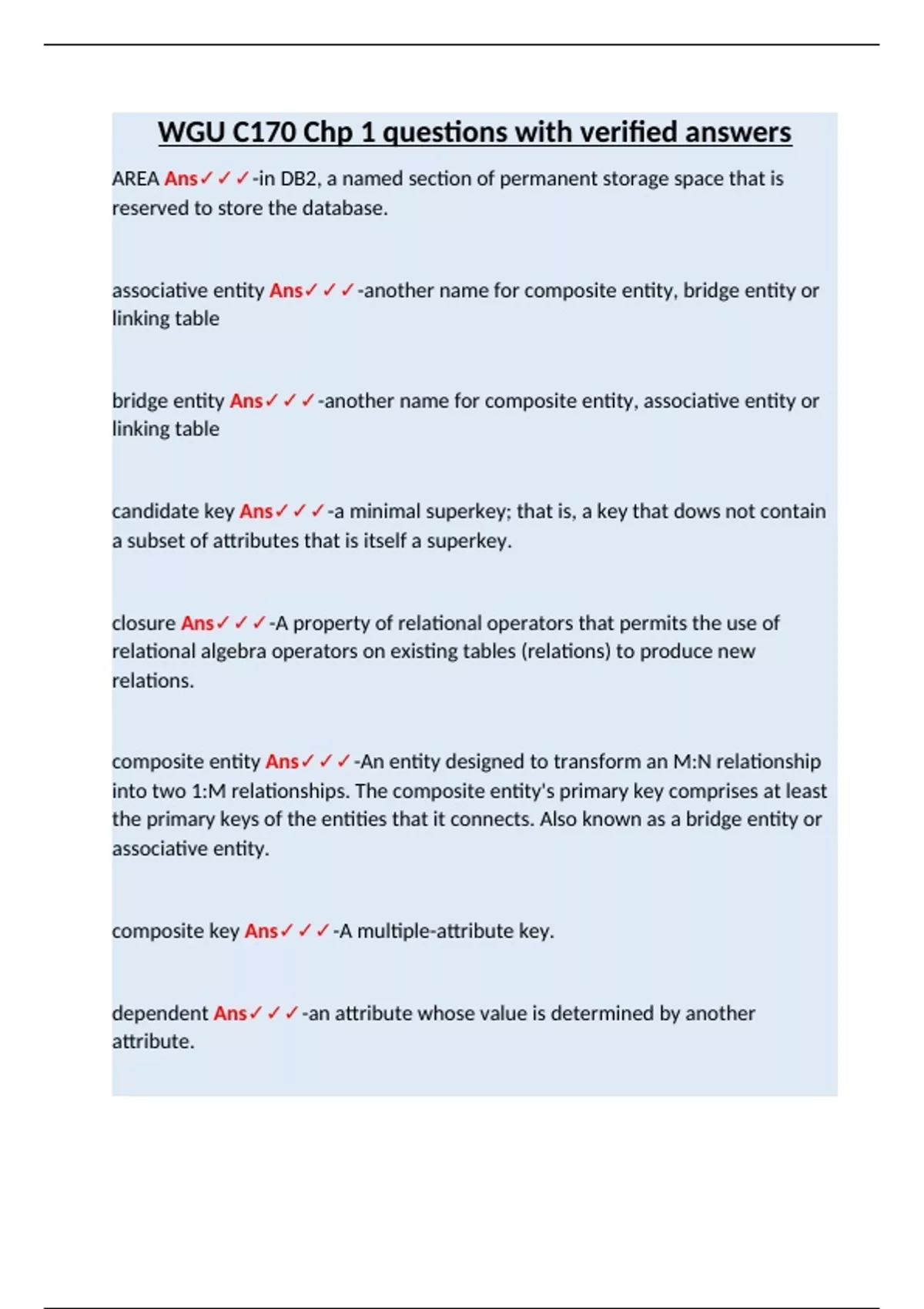 WGU C170 Chp 1 questions with verified answers

AREA Ans✓✓✓-in DB2, a named section of permanent storage space that is reserved to store the database.

associative entity Ans✓✓✓-another name for composite entity, bridge entity or linking table

bridge entity Ans✓✓✓-another name for composite entity, associative entity or linking table

candidate key Ans✓✓✓-a minimal superkey; that is, a key that dows not contain a subset of attributes that is itself a superkey.

closure Ans✓✓✓-A property of relational operators that permits the use of relational algebra operators on existing tables (relations) to produce new relations.

composite entity Ans✓✓✓-An entity designed to transform an M:N relationship into two 1:M relationships. The composite entity's primary key comprises at least the primary keys of the entities that it connects. Also known as a bridge entity or associative entity.

composite key Ans✓✓✓-A multiple-attribute key.

dependent Ans✓✓✓-an attribute whose value is determined by another attribute.